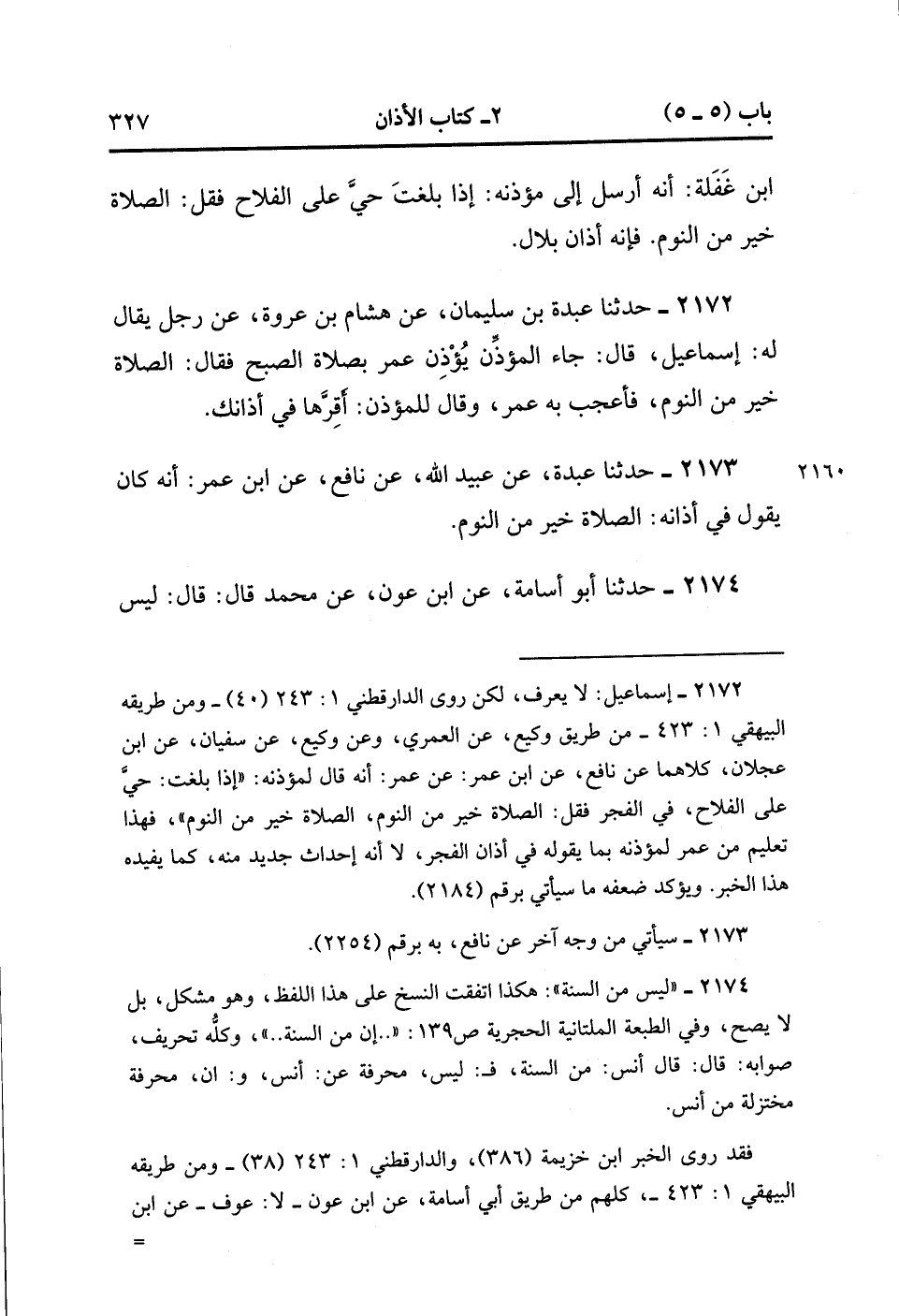 باب (٥ ـ ٥)　　٢ـ كتاب الأذان　　٣٢٧

ابن غَفَلَة: أنه أرسل إلى مؤذنه: إذا بلغتَ حيَّ على الفلاح فقل: الصلاة خير من النوم. فإنه أذان بلال.

٢١٧٢ ـ حدثنا عبدة بن سليمان، عن هشام بن عروة، عن رجل يقال له: إسماعيل، قال: جاء المؤذِّن يُؤْذِن عمر بصلاة الصبح فقال: الصلاة خير من النوم، فأعجب به عمر، وقال للمؤذن: أَقِرَّها في أذانك.

٢١٦٠　٢١٧٣ ـ حدثنا عبدة، عن عبيد الله، عن نافع، عن ابن عمر: أنه كان يقول في أذانه: الصلاة خير من النوم.

٢١٧٤ ـ حدثنا أبو أسامة، عن ابن عون، عن محمد قال: قال: ليس

٢١٧٢ ـ إسماعيل: لا يعرف، لكن روى الدارقطني ١: ٢٤٣ (٤٠) ـ ومن طريقه البيهقي ١: ٤٢٣ ـ من طريق وكيع، عن العمري، وعن وكيع، عن سفيان، عن ابن عجلان، كلاهما عن نافع، عن ابن عمر: عن عمر: أنه قال لمؤذنه: «إذا بلغت: حيَّ على الفلاح، في الفجر فقل: الصلاة خير من النوم، الصلاة خير من النوم»، فهذا تعليم من عمر لمؤذنه بما يقوله في أذان الفجر، لا أنه إحداث جديد منه، كما يفيده هذا الخبر. ويؤكد ضعفه ما سيأتي برقم (٢١٨٤).

٢١٧٣ ـ سيأتي من وجه آخر عن نافع، به برقم (٢٢٥٤).

٢١٧٤ ـ «ليس من السنة»: هكذا اتفقت النسخ على هذا اللفظ، وهو مشكل، بل لا يصح، وفي الطبعة الملتانية الحجرية ص١٣٩: «..إن من السنة..»، وكلُّه تحريف، صوابه: قال: قال أنس: من السنة، فـ: ليس، محرفة عن: أنس، و: ان، محرفة مختزلة من أنس.

فقد روى الخبر ابن خزيمة (٣٨٦)، والدارقطني ١: ٢٤٣ (٣٨) ـ ومن طريقه البيهقي ١: ٤٢٣ ـ، كلهم من طريق أبي أسامة، عن ابن عون ـ لا: عوف ـ عن ابن
=